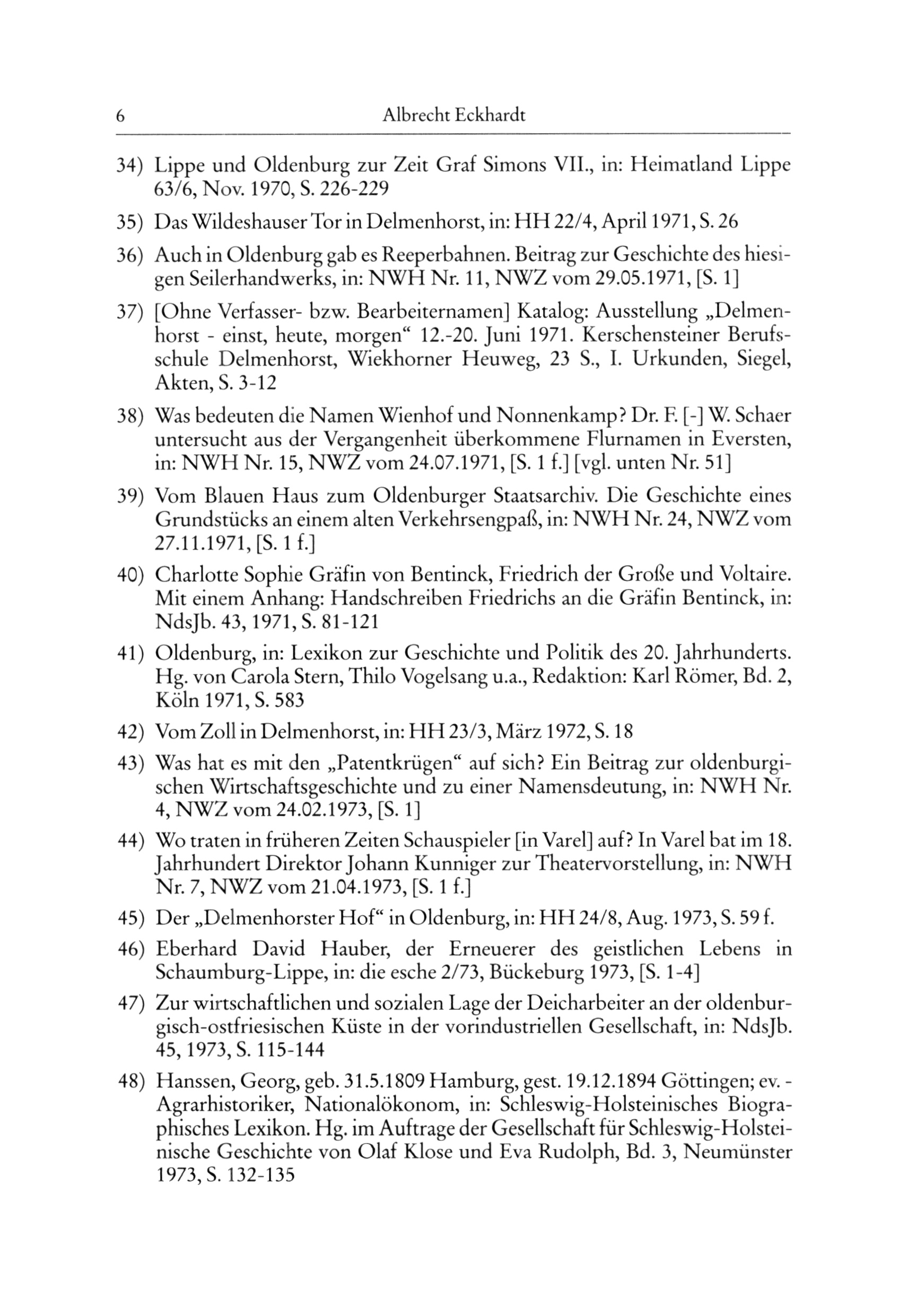 6 Albrecht Eckhardt

34) Lippe und Oldenburg zur Zeit Graf Simons VII., in: Heimatland Lippe 63/6, Nov. 1970, S. 226-229

35) Das Wildeshauser Tor in Delmenhorst, in: HH 22/4, April 1971, S. 26

36) Auch in Oldenburg gab es Reeperbahnen. Beitrag zur Geschichte des hiesigen Seilerhandwerks, in: NWH Nr. 11, NWZ vom 29.05.1971, [S. 1]

37) [Ohne Verfasser- bzw. Bearbeiternamen] Katalog: Ausstellung „Delmenhorst - einst, heute, morgen“ 12.-20. Juni 1971. Kerschensteiner Berufsschule Delmenhorst, Wiekhorner Heuweg, 23 S., I. Urkunden, Siegel, Akten, S. 3-12

38) Was bedeuten die Namen Wienhof und Nonnenkamp? Dr. F. [-] W. Schaer untersucht aus der Vergangenheit überkommene Flurnamen in Eversten, in: NWH Nr. 15, NWZ vom 24.07.1971, [S. 1 f.] [vgl. unten Nr. 51]

39) Vom Blauen Haus zum Oldenburger Staatsarchiv. Die Geschichte eines Grundstücks an einem alten Verkehrsengpaß, in: NWH Nr. 24, NWZ vom 27.11.1971, [S. 1 f.]

40) Charlotte Sophie Gräfin von Bentinck, Friedrich der Große und Voltaire. Mit einem Anhang: Handschreiben Friedrichs an die Gräfin Bentinck, in: NdsJb. 43, 1971, S. 81-121

41) Oldenburg, in: Lexikon zur Geschichte und Politik des 20. Jahrhunderts. Hg. von Carola Stern, Thilo Vogelsang u.a., Redaktion: Karl Römer, Bd. 2, Köln 1971, S. 583

42) Vom Zoll in Delmenhorst, in: HH 23/3, März 1972, S. 18

43) Was hat es mit den „Patentkrügen“ auf sich? Ein Beitrag zur oldenburgischen Wirtschaftsgeschichte und zu einer Namensdeutung, in: NWH Nr. 4, NWZ vom 24.02.1973, [S. 1]

44) Wo traten in früheren Zeiten Schauspieler [in Varel] auf? In Varel bat im 18. Jahrhundert Direktor Johann Kunniger zur Theatervorstellung, in: NWH Nr. 7, NWZ vom 21.04.1973, [S. 1 f.]

45) Der „Delmenhorster Hof“ in Oldenburg, in: HH 24/8, Aug. 1973, S. 59 f.

46) Eberhard David Hauber, der Erneuerer des geistlichen Lebens in Schaumburg-Lippe, in: die esche 2/73, Bückeburg 1973, [S. 1-4]

47) Zur wirtschaftlichen und sozialen Lage der Deicharbeiter an der oldenburgisch-ostfriesischen Küste in der vorindustriellen Gesellschaft, in: NdsJb. 45, 1973, S. 115-144

48) Hanssen, Georg, geb. 31.5.1809 Hamburg, gest. 19.12.1894 Göttingen; ev. - Agrarhistoriker, Nationalökonom, in: Schleswig-Holsteinisches Biographisches Lexikon. Hg. im Auftrage der Gesellschaft für Schleswig-Holsteinische Geschichte von Olaf Klose und Eva Rudolph, Bd. 3, Neumünster 1973, S. 132-135